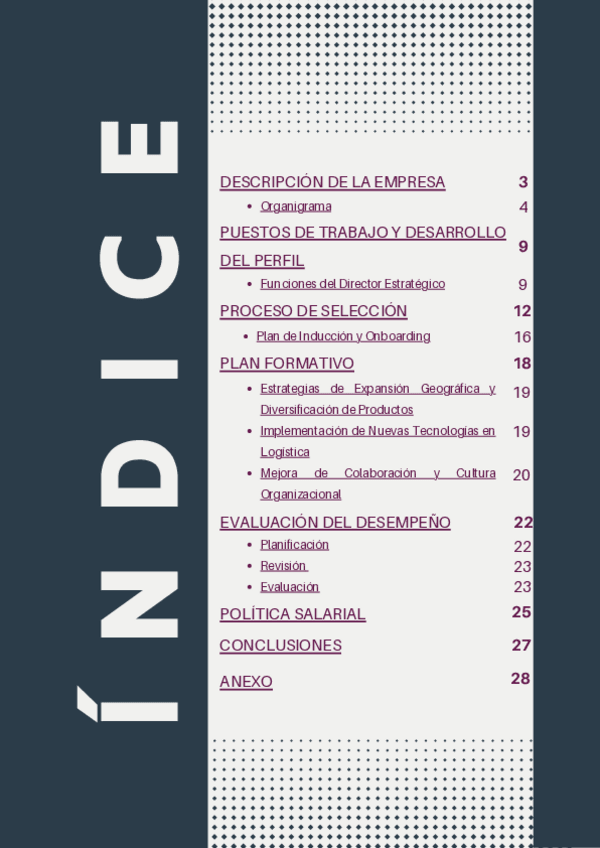 ÍNDICE

DESCRIPCIÓN DE LA EMPRESA 3
• Organigrama 4
PUESTOS DE TRABAJO Y DESARROLLO DEL PERFIL 9
• Funciones del Director Estratégico 9
PROCESO DE SELECCIÓN 12
• Plan de Inducción y Onboarding 16
PLAN FORMATIVO 18
• Estrategias de Expansión Geográfica y Diversificación de Productos 19
• Implementación de Nuevas Tecnologias en Logistica 19
• Mejora de Colaboración y Cultura Organizacional 20
EVALUACIÓN DEL DESEMPEÑO 22
• Planificación 22
• Revisión 23
• Evaluación 23
POLÍTICA SALARIAL 25
CONCLUSIONES 27
ANEXO 28